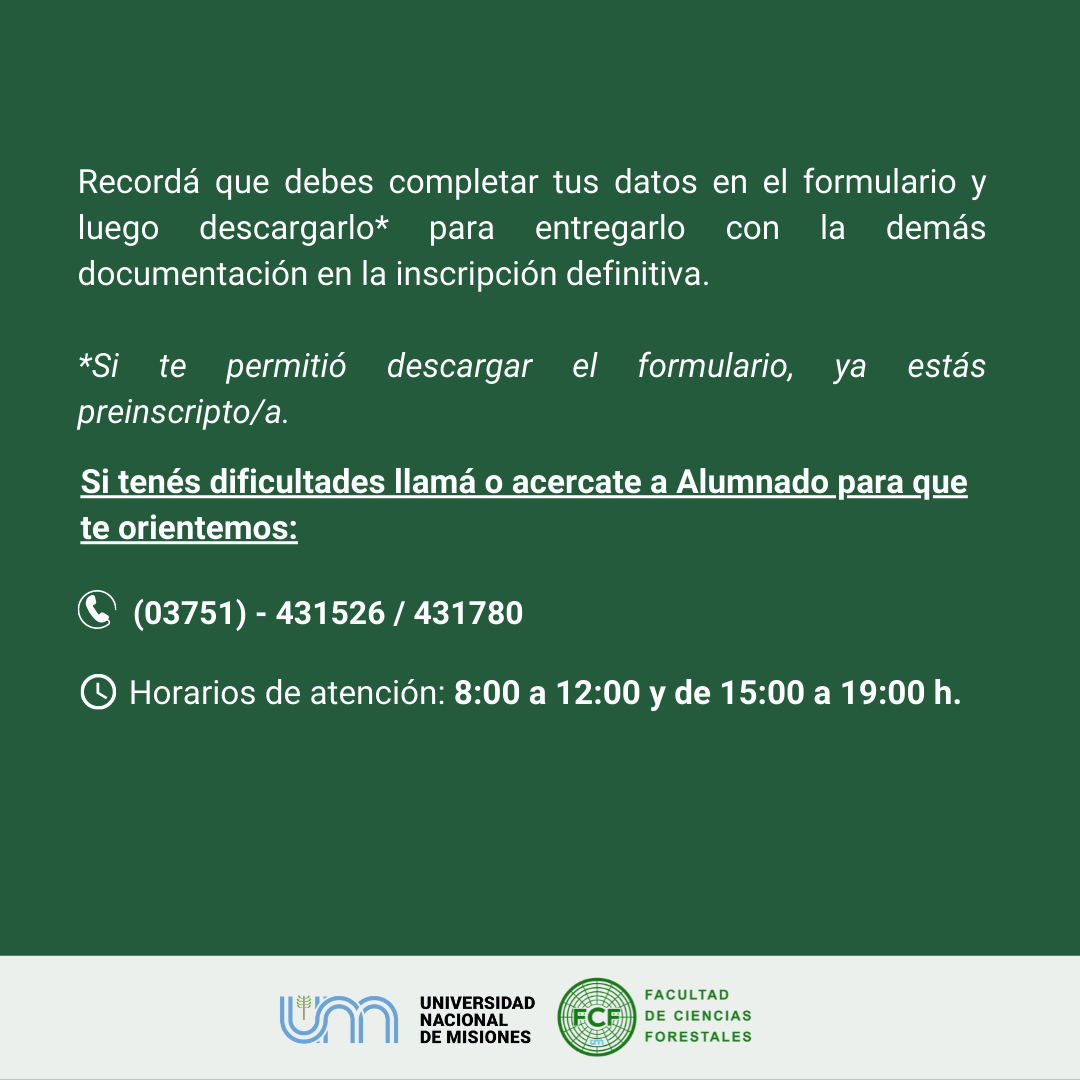 Recordá que debes completar tus datos en el formulario y luego descargarlo* para entregarlo con la demás documentación en la inscripción definitiva.

*Si te permitió descargar el formulario, ya estás preinscripto/a.

Si tenés dificultades llamá o acercate a Alumnado para que te orientemos:

(03751) - 431526 / 431780

Horarios de atención: 8:00 a 12:00 y de 15:00 a 19:00 h.

UNIVERSIDAD NACIONAL DE MISIONES

FCF

FACULTAD DE CIENCIAS FORESTALES